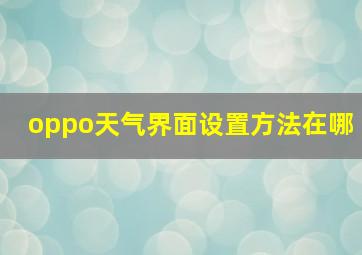 oppo天气界面设置方法在哪